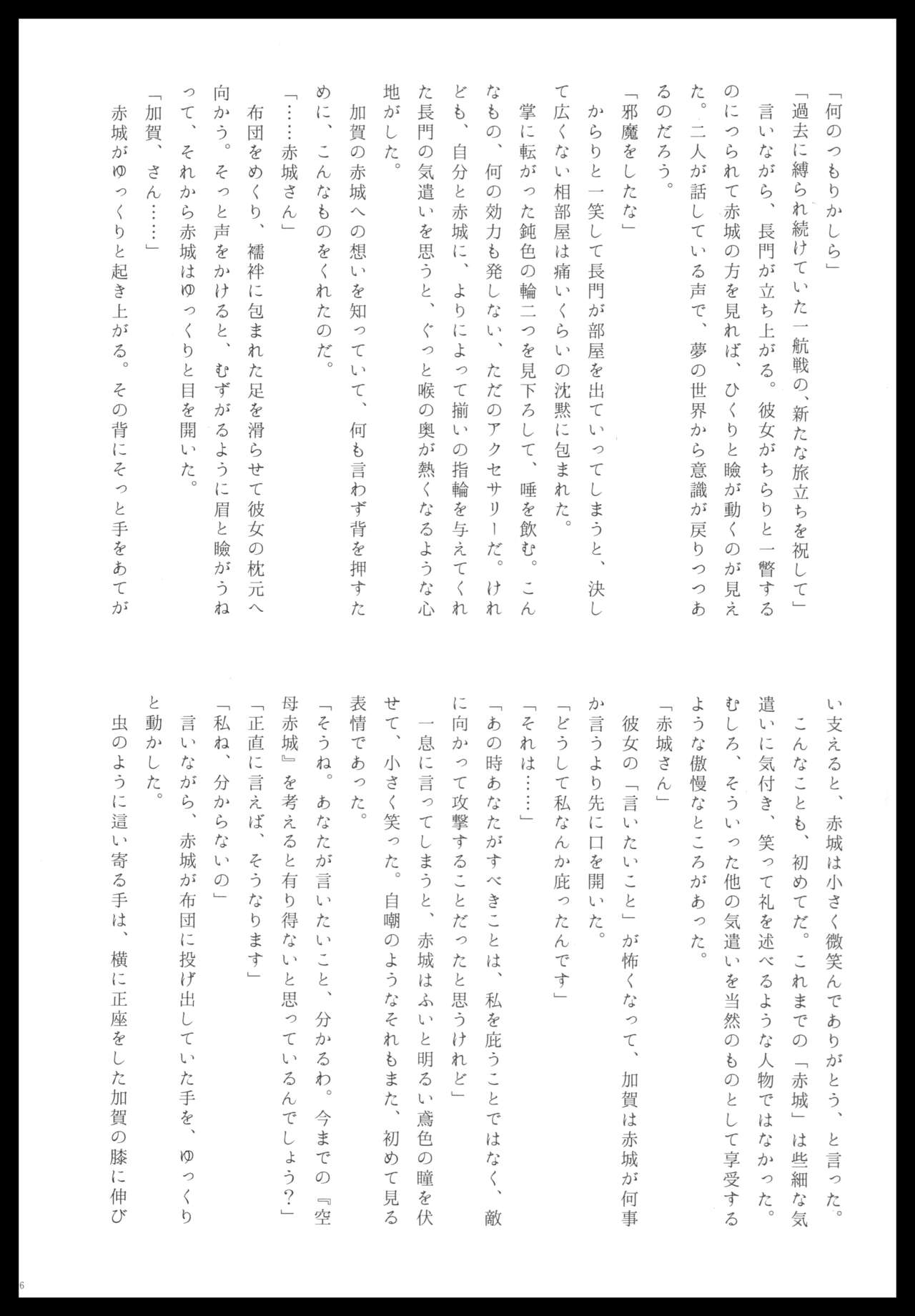 「何のつもりかしら」

「過去に縛られ続けていた一航戦の、新たな旅立ちを祝して」

言いながら、長門が立ち上がる。彼女がちらりと一瞥するのにつられて赤城の方を見れば、ひくりと瞼が動くのが見えた。二人が話している声で、夢の世界から意識が戻りつつあるのだろう。

「邪魔をしたな」

からりと一笑して長門が部屋を出ていってしまうと、決して広くない相部屋は痛いくらいの沈黙に包まれた。

掌に転がった鈍色の輪二つを見下ろして、唾を飲む。こんなもの、何の効力も発しない、ただのアクセサリーだ。けれども、自分と赤城に、よりによって揃いの指輪を与えてくれた長門の気遣いを思うと、ぐっと喉の奥が熱くなるような心地がした。

加賀の赤城への想いを知っていて、何も言わず背を押すために、こんなものをくれたのだ。

「……赤城さん」

布団をめくり、襦袢に包まれた足を滑らせて彼女の枕元へ向かう。そっと声をかけると、むずがるように眉と瞼がうねって、それから赤城はゆっくりと目を開いた。

「加賀、さん……」

赤城がゆっくりと起き上がる。その背にそっと手をあてがい支えると、赤城は小さく微笑んでありがとう、と言った。

こんなことも、初めてだ。これまでの「赤城」は些細な気遣いに気付き、笑って礼を述べるような人物ではなかった。むしろ、そういった他の気遣いを当然のものとして享受するような傲慢なところがあった。

「赤城さん」

彼女の「言いたいこと」が怖くなって、加賀は赤城が何事か言うより先に口を開いた。

「どうして私なんか庇ったんです」

「それは……」

「あの時あなたがすべきことは、私を庇うことではなく、敵に向かって攻撃することだったと思うけれど」

一息に言ってしまうと、赤城はふいと明るい鳶色の瞳を伏せて、小さく笑った。自嘲のようなそれもまた、初めて見る表情であった。

「そうね。あなたが言いたいこと、分かるわ。今までの『空母赤城』を考えると有り得ないと思っているんでしょう?」

「正直に言えば、そうなります」

「私ね、分からないの」

言いながら、赤城が布団に投げ出していた手を、ゆっくりと動かした。

虫のように這い寄る手は、横に正座をした加賀の膝に伸び

6